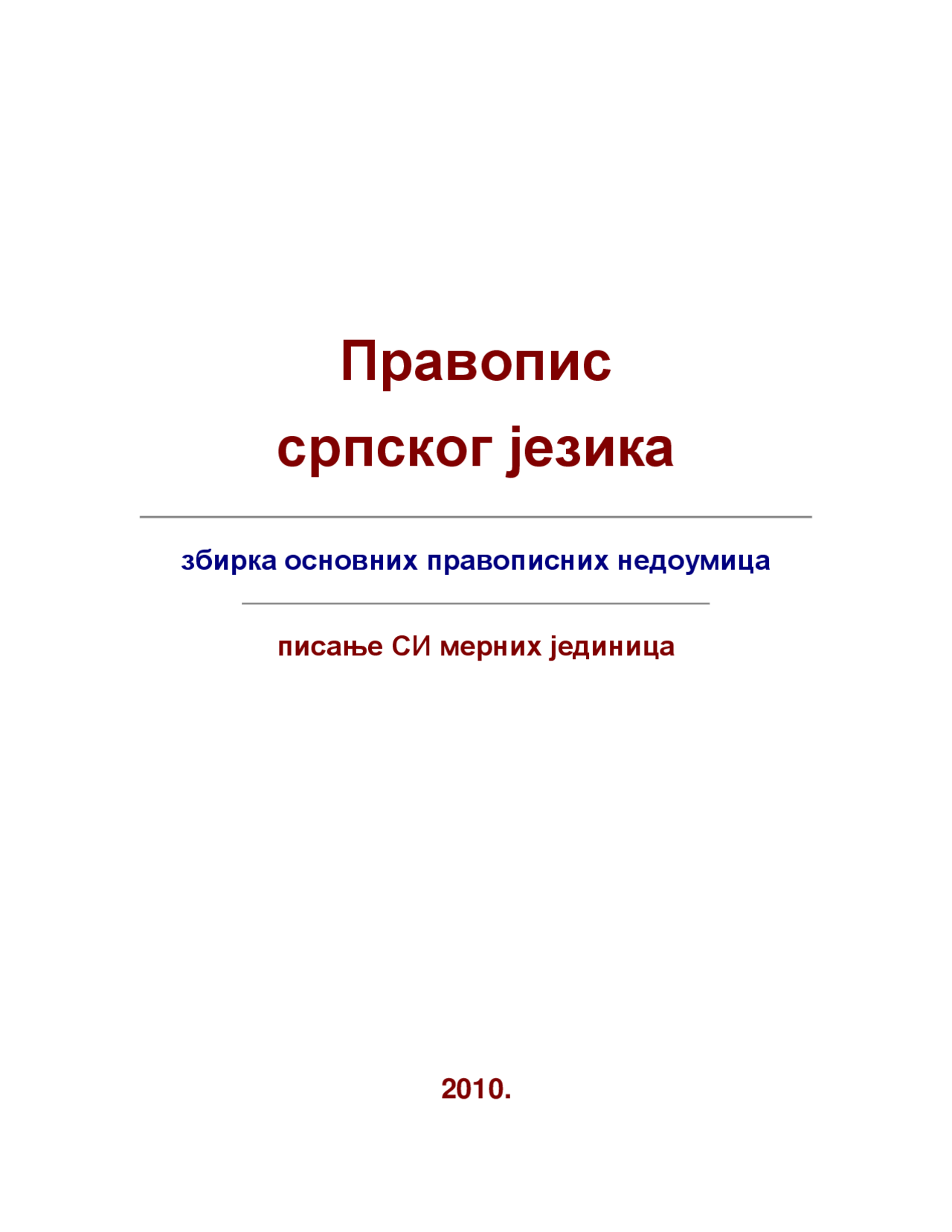 Правопис
српског језика

збирка основних правописних недоумица

писање СИ мерних јединица

2010.